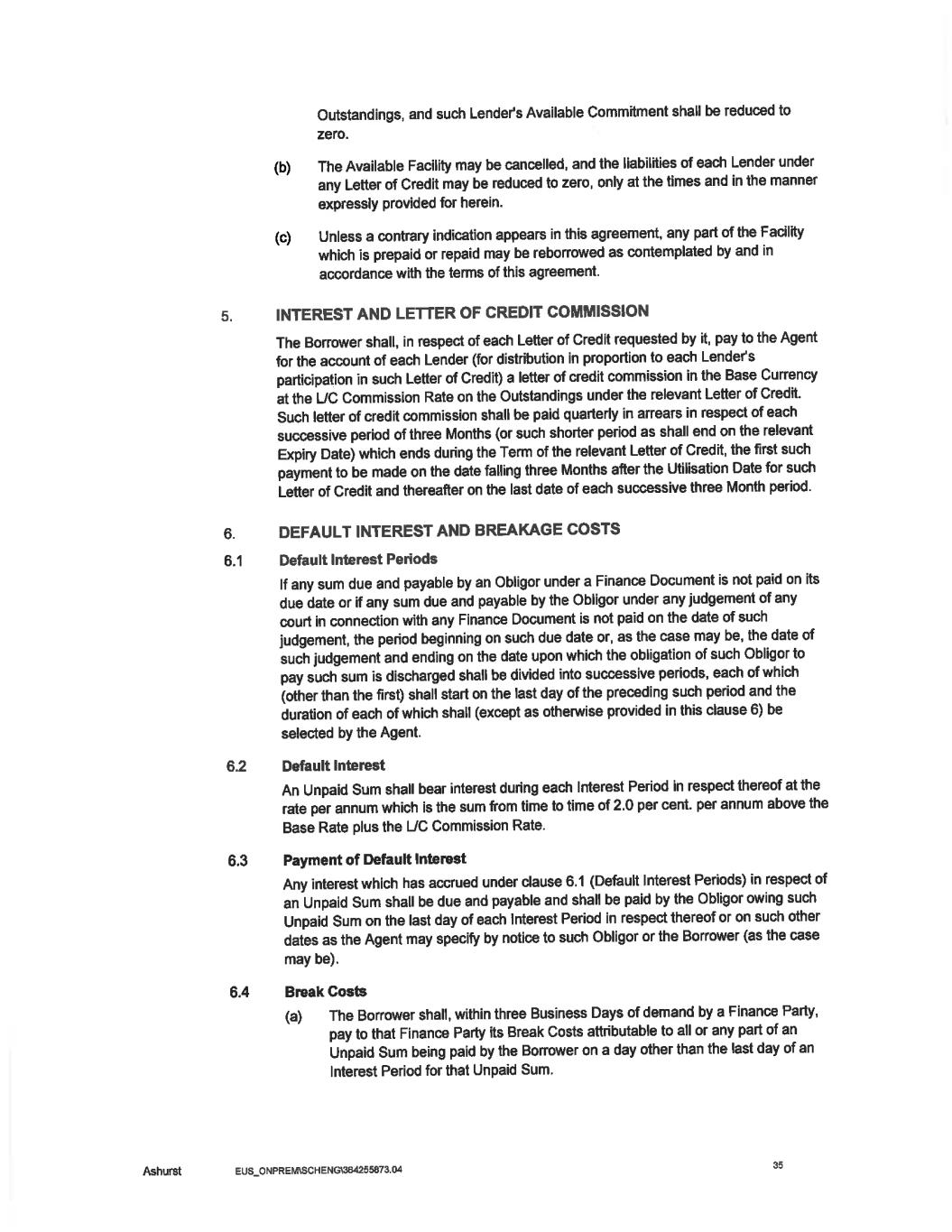 Outstandings, and such Lender's Available Commitment shall be reduced to zero.

(b) The Available Facility may be cancelled, and the liabilities of each Lender under any Letter of Credit may be reduced to zero, only at the times and in the manner expressly provided for herein.

(c) Unless a contrary indication appears in this agreement, any part of the Facility which is prepaid or repaid may be reborrowed as contemplated by and in accordance with the terms of this agreement.

5. INTEREST AND LETTER OF CREDIT COMMISSION

The Borrower shall, in respect of each Letter of Credit requested by it, pay to the Agent for the account of each Lender (for distribution in proportion to each Lender's participation in such Letter of Credit) a letter of credit commission in the Base Currency at the L/C Commission Rate on the Outstandings under the relevant Letter of Credit. Such letter of credit commission shall be paid quarterly in arrears in respect of each successive period of three Months (or such shorter period as shall end on the relevant Expiry Date) which ends during the Term of the relevant Letter of Credit, the first such payment to be made on the date falling three Months after the Utilisation Date for such Letter of Credit and thereafter on the last date of each successive three Month period.

6. DEFAULT INTEREST AND BREAKAGE COSTS

6.1 Default Interest Periods

If any sum due and payable by an Obligor under a Finance Document is not paid on its due date or if any sum due and payable by the Obligor under any judgement of any court in connection with any Finance Document is not paid on the date of such judgement, the period beginning on such due date or, as the case may be, the date of such judgement and ending on the date upon which the obligation of such Obligor to pay such sum is discharged shall be divided into successive periods, each of which (other than the first) shall start on the last day of the preceding such period and the duration of each of which shall (except as otherwise provided in this clause 6) be selected by the Agent.

6.2 Default Interest

An Unpaid Sum shall bear interest during each Interest Period in respect thereof at the rate per annum which is the sum from time to time of 2.0 per cent. per annum above the Base Rate plus the L/C Commission Rate.

6.3 Payment of Default Interest

Any interest which has accrued under clause 6.1 (Default Interest Periods) in respect of an Unpaid Sum shall be due and payable and shall be paid by the Obligor owing such Unpaid Sum on the last day of each Interest Period in respect thereof or on such other dates as the Agent may specify by notice to such Obligor or the Borrower (as the case may be).

6.4 Break Costs

(a) The Borrower shall, within three Business Days of demand by a Finance Party, pay to that Finance Party its Break Costs attributable to all or any part of an Unpaid Sum being paid by the Borrower on a day other than the last day of an Interest Period for that Unpaid Sum.

Ashurst EUS_ONPREM\SCHENG\384255873.04 35